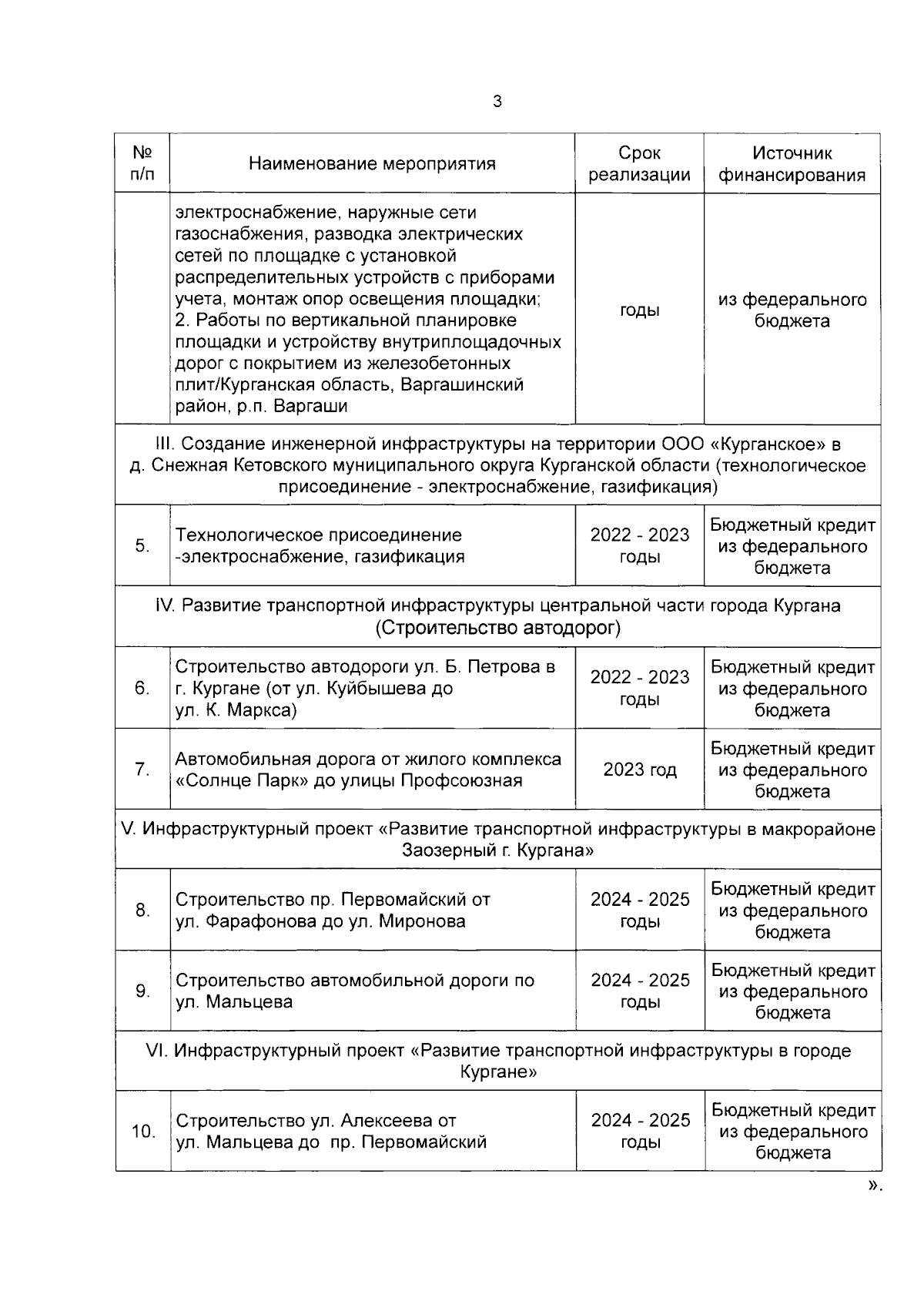 3

| № п/п | Наименование мероприятия | Срок реализации | Источник финансирования |
|---|---|---|---|
| | электроснабжение, наружные сети газоснабжения, разводка электрических сетей по площадке с установкой распределительных устройств с приборами учета, монтаж опор освещения площадки; 2. Работы по вертикальной планировке площадки и устройству внутриплощадочных дорог с покрытием из железобетонных плит/Курганская область, Варгашинский район, р.п. Варгаши | годы | из федерального бюджета |
| III. Создание инженерной инфраструктуры на территории ООО «Курганское» в д. Снежная Кетовского муниципального округа Курганской области (технологическое присоединение - электроснабжение, газификация) | | | |
| 5. | Технологическое присоединение -электроснабжение, газификация | 2022 - 2023 годы | Бюджетный кредит из федерального бюджета |
| IV. Развитие транспортной инфраструктуры центральной части города Кургана (Строительство автодорог) | | | |
| 6. | Строительство автодороги ул. Б. Петрова в г. Кургане (от ул. Куйбышева до ул. К. Маркса) | 2022 - 2023 годы | Бюджетный кредит из федерального бюджета |
| 7. | Автомобильная дорога от жилого комплекса «Солнце Парк» до улицы Профсоюзная | 2023 год | Бюджетный кредит из федерального бюджета |
| V. Инфраструктурный проект «Развитие транспортной инфраструктуры в макрорайоне Заозерный г. Кургана» | | | |
| 8. | Строительство пр. Первомайский от ул. Фарафонова до ул. Миронова | 2024 - 2025 годы | Бюджетный кредит из федерального бюджета |
| 9. | Строительство автомобильной дороги по ул. Мальцева | 2024 - 2025 годы | Бюджетный кредит из федерального бюджета |
| VI. Инфраструктурный проект «Развитие транспортной инфраструктуры в городе Кургане» | | | |
| 10. | Строительство ул. Алексеева от ул. Мальцева до пр. Первомайский | 2024 - 2025 годы | Бюджетный кредит из федерального бюджета |

».